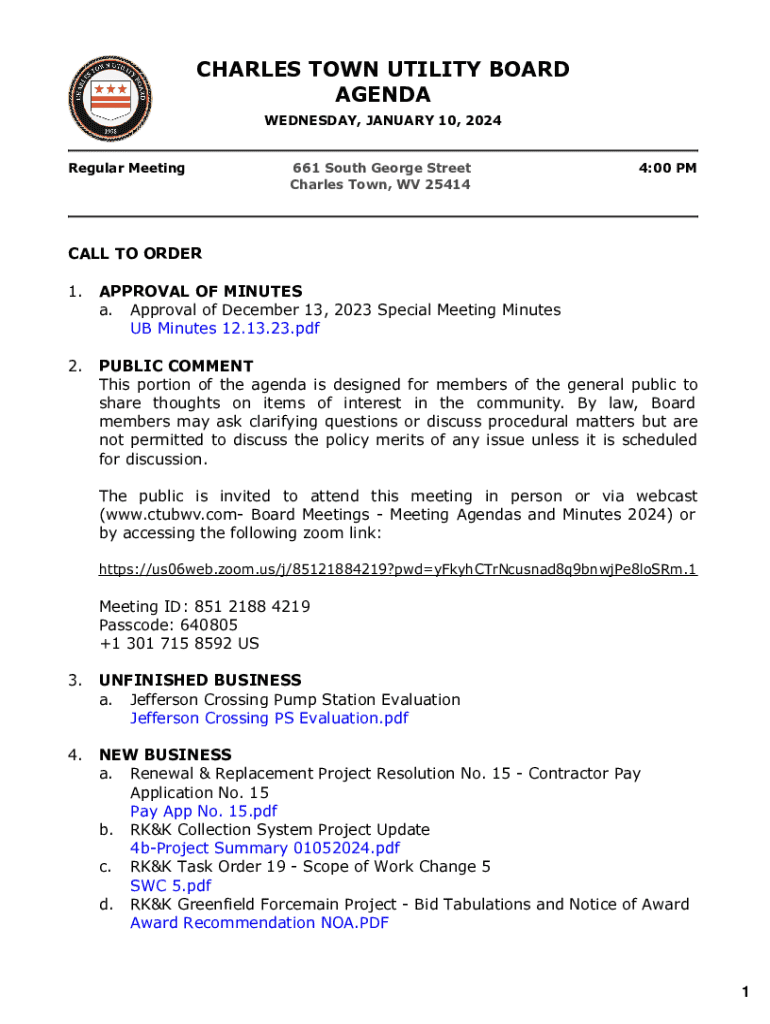 CHARLES TOWN UTILITY BOARD
AGENDA

WEDNESDAY, JANUARY 10, 2024

Regular Meeting

661 South George Street
Charles Town, WV 25414

4:00 PM

CALL TO ORDER

1. APPROVAL OF MINUTES
a. Approval of December 13, 2023 Special Meeting Minutes
UB Minutes 12.13.23.pdf

2. PUBLIC COMMENT
This portion of the agenda is designed for members of the general public to share thoughts on items of interest in the community. By law, Board members may ask clarifying questions or discuss procedural matters but are not permitted to discuss the policy merits of any issue unless it is scheduled for discussion.

The public is invited to attend this meeting in person or via webcast (www.ctubwv.com- Board Meetings - Meeting Agendas and Minutes 2024) or by accessing the following zoom link:

https://us06web.zoom.us/j/85121884219?pwd=yFkyhCTrNcusnad8q9bnwjPe8loSRm.1

Meeting ID: 851 2188 4219
Passcode: 640805
+1 301 715 8592 US

3. UNFINISHED BUSINESS
a. Jefferson Crossing Pump Station Evaluation
Jefferson Crossing PS Evaluation.pdf

4. NEW BUSINESS
a. Renewal & Replacement Project Resolution No. 15 - Contractor Pay Application No. 15
Pay App No. 15.pdf
b. RK&K Collection System Project Update
4b-Project Summary 01052024.pdf
c. RK&K Task Order 19 - Scope of Work Change 5
SWC 5.pdf
d. RK&K Greenfield Forcemain Project - Bid Tabulations and Notice of Award
Award Recommendation NOA.PDF

1